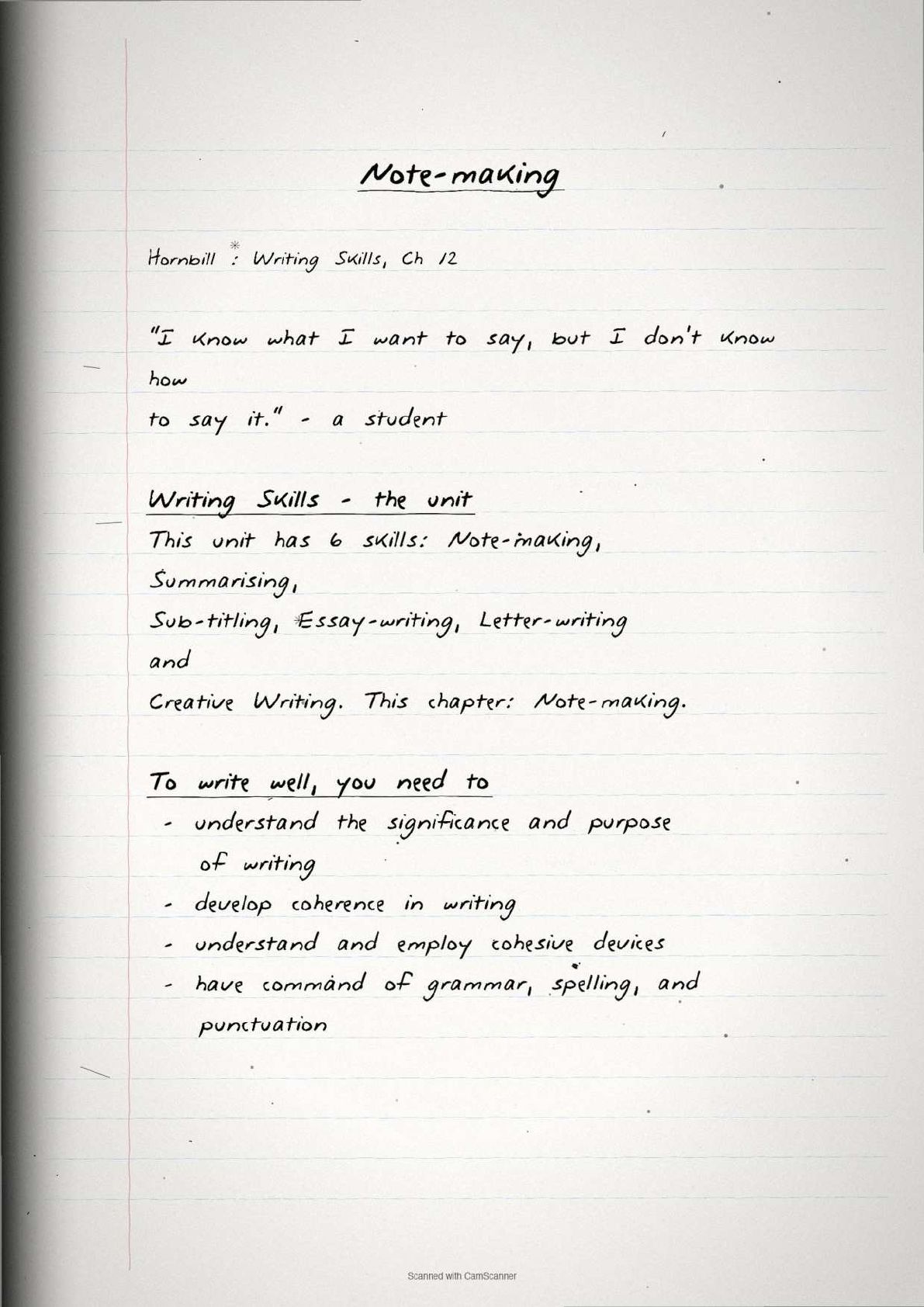 Note-making

Hornbill : Writing Skills, Ch 12

"I know what I want to say, but I don't know how
to say it." - a student

Writing Skills - the unit
This unit has 6 skills: Note-making, Summarising,
Sub-titling, Essay-writing, Letter-writing and
Creative Writing. This chapter: Note-making.

To write well, you need to
- understand the significance and purpose of writing
- develop coherence in writing
- understand and employ cohesive devices
- have command of grammar, spelling, and punctuation

Scanned with CamScanner